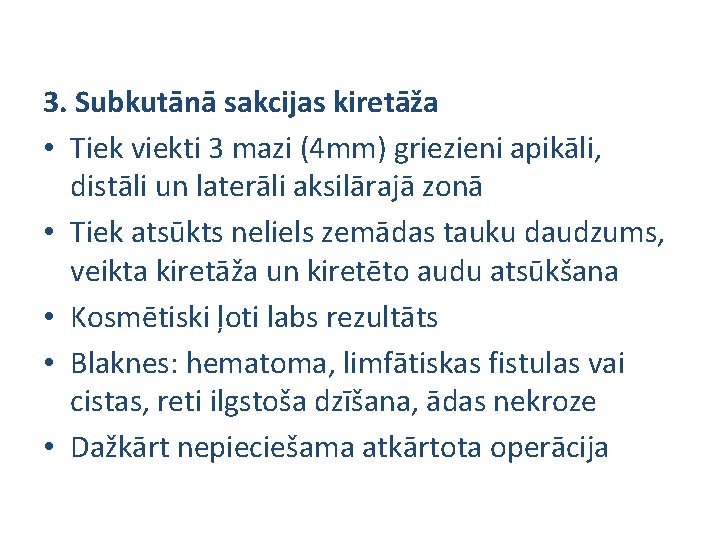 3. Subkutānā sakcijas kiretāža

• Tiek viekti 3 mazi (4mm) griezieni apikāli, distāli un laterāli aksilārajā zonā
• Tiek atsūkts neliels zemādas tauku daudzums, veikta kiretāža un kiretēto audu atsūkšana
• Kosmētiski ļoti labs rezultāts
• Blaknes: hematoma, limfātiskas fistulas vai cistas, reti ilgstoša dzīšana, ādas nekroze
• Dažkārt nepieciešama atkārtota operācija